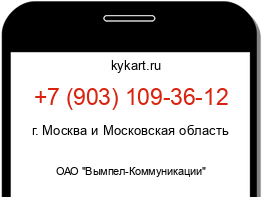 kykart.ru

+7 (903) 109-36-12

г. Москва и Московская область

ОАО "Вымпел-Коммуникации"